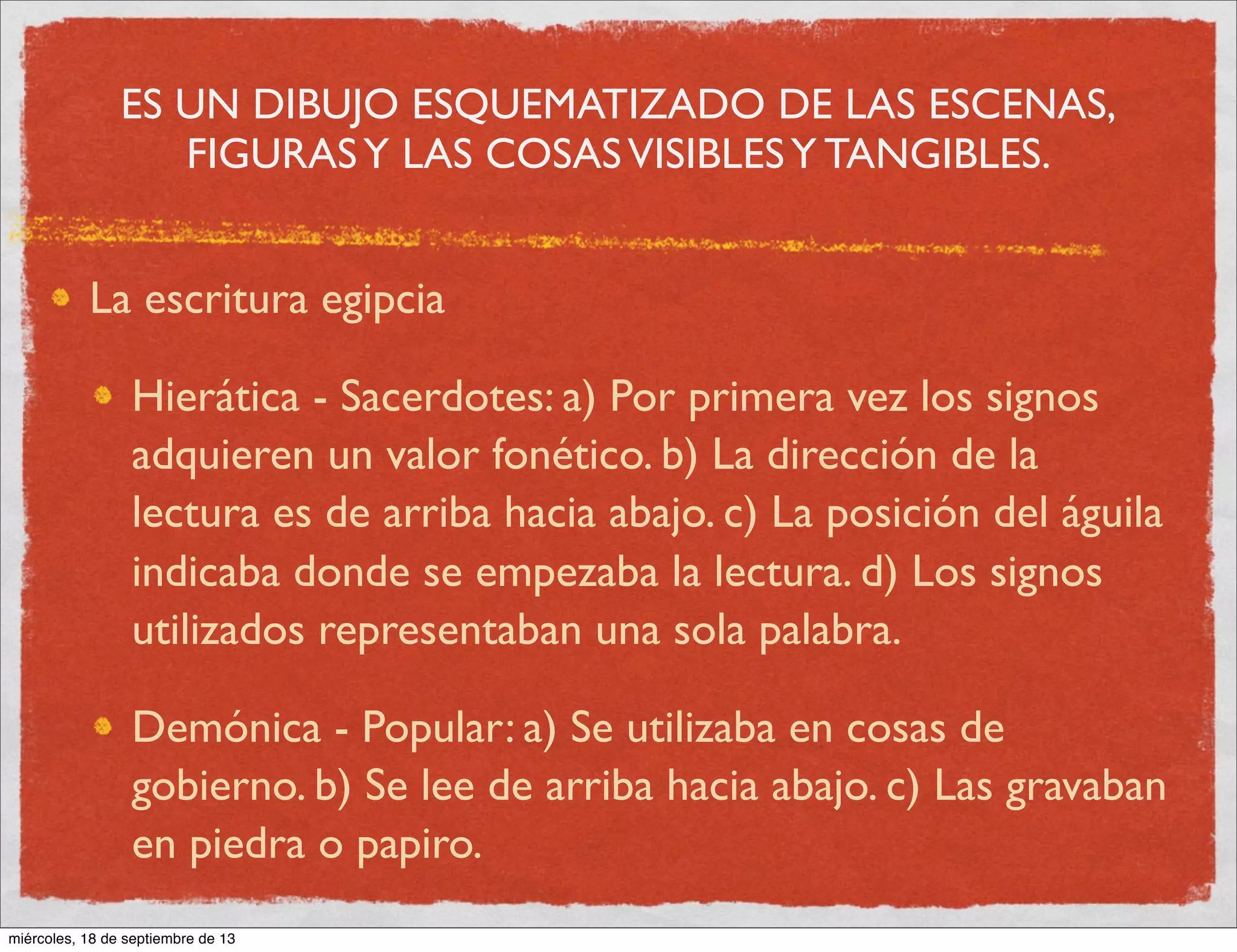 ES UN DIBUJO ESQUEMATIZADO DE LAS ESCENAS, FIGURAS Y LAS COSAS VISIBLES Y TANGIBLES.

La escritura egipcia

Hierática - Sacerdotes: a) Por primera vez los signos adquieren un valor fonético. b) La dirección de la lectura es de arriba hacia abajo. c) La posición del águila indicaba donde se empezaba la lectura. d) Los signos utilizados representaban una sola palabra.

Demónica - Popular: a) Se utilizaba en cosas de gobierno. b) Se lee de arriba hacia abajo. c) Las gravaban en piedra o papiro.

miércoles, 18 de septiembre de 13